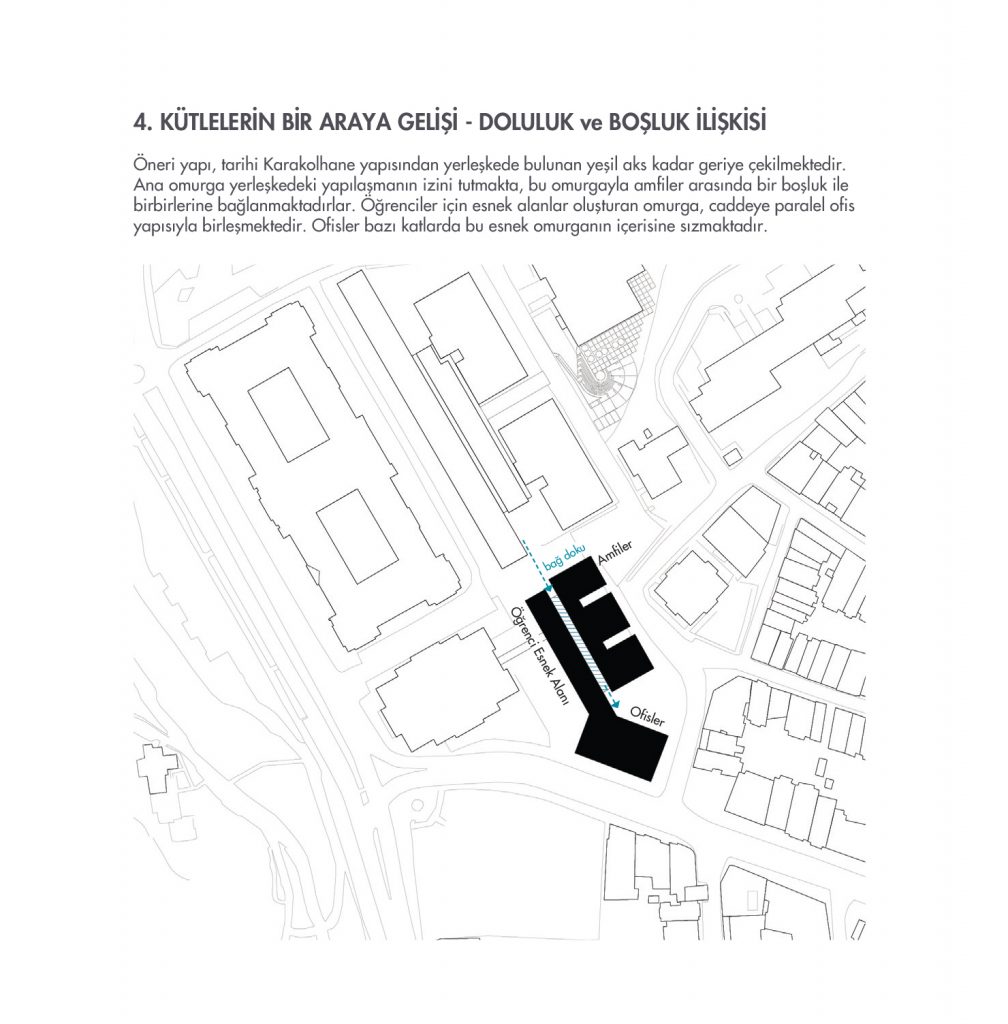 4. KÜTLELERİN BİR ARAYA GELİŞİ - DOLULUK ve BOŞLUK İLİŞKİSİ

Öneri yapı, tarihi Karakolhane yapısından yerleşkede bulunan yeşil aks kadar geriye çekilmektedir. Ana omurga yerleşkedeki yapılaşmanın izini tutmakta, bu omurgayla amfiler arasında bir boşluk ile birbirlerine bağlanmaktadırlar. Öğrenciler için esnek alanlar oluşturan omurga, caddeye paralel ofis yapısıyla birleşmektedir. Ofisler bazı katlarda bu esnek omurganın içerisine sızmaktadır.

bağ doku

Amfiler

Öğrenci Esnek Alanı

Ofisler